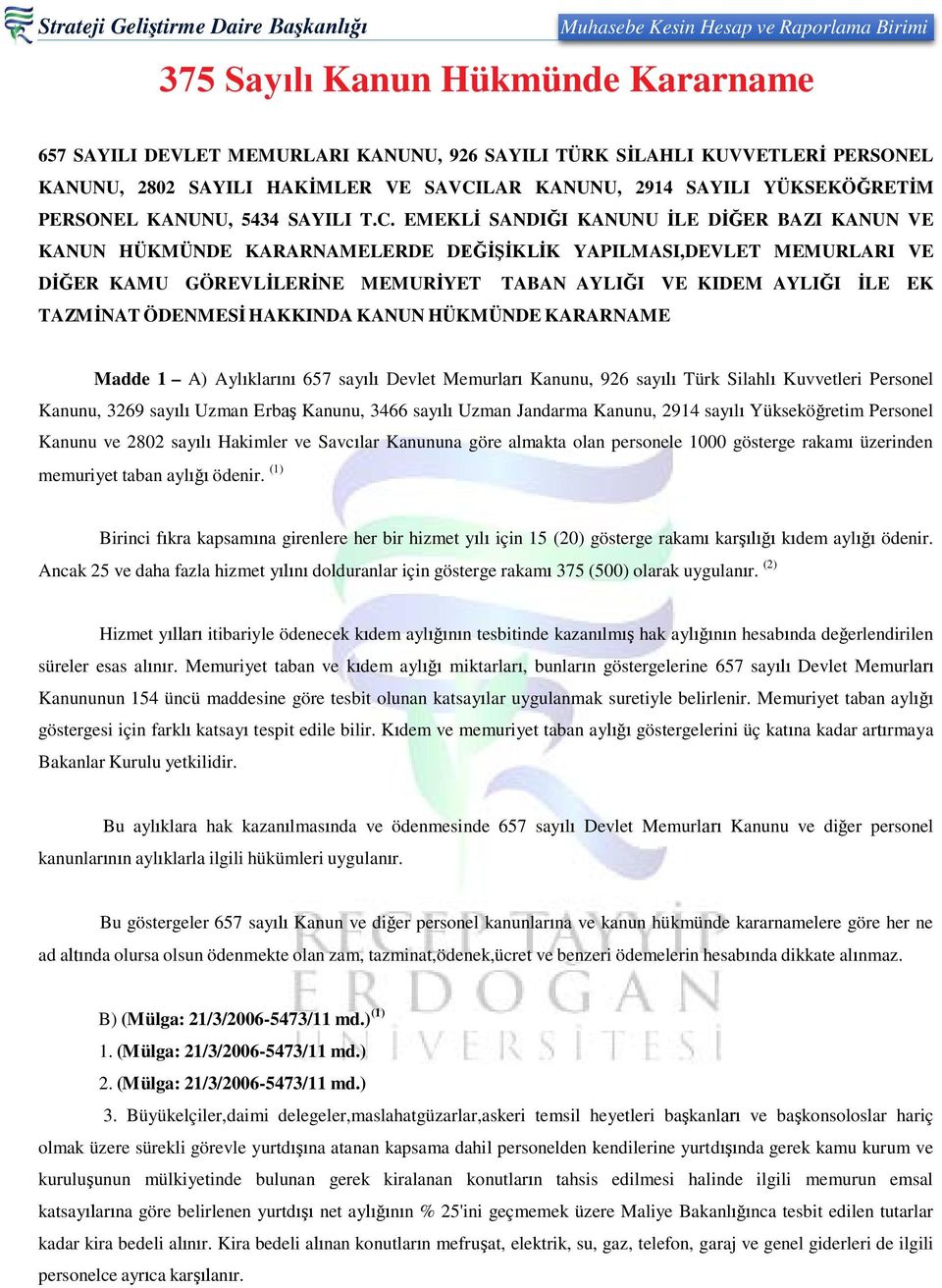 Strateji Geliştirme Daire Başkanlığı

Muhasebe Kesin Hesap ve Raporlama Birimi

375 Sayılı Kanun Hükmünde Kararname

657 SAYILI DEVLET MEMURLARI KANUNU, 926 SAYILI TÜRK SİLAHLI KUVVETLERİ PERSONEL KANUNU, 2802 SAYILI HAKİMLER VE SAVCILAR KANUNU, 2914 SAYILI YÜKSEKÖĞRETİM PERSONEL KANUNU, 5434 SAYILI T.C. EMEKLİ SANDIĞI KANUNU İLE DİĞER BAZI KANUN VE KANUN HÜKMÜNDE KARARNAMELERDE DEĞİŞİKLİK YAPILMASI,DEVLET MEMURLARI VE DİĞER KAMU GÖREVLİLERİNE MEMURİYET TABAN AYLIĞI VE KIDEM AYLIĞI İLE EK TAZMİNAT ÖDENMESİ HAKKINDA KANUN HÜKMÜNDE KARARNAME

Madde 1 – A) Aylıklarını 657 sayılı Devlet Memurları Kanunu, 926 sayılı Türk Silahlı Kuvvetleri Personel Kanunu, 3269 sayılı Uzman Erbaş Kanunu, 3466 sayılı Uzman Jandarma Kanunu, 2914 sayılı Yükseköğretim Personel Kanunu ve 2802 sayılı Hakimler ve Savcılar Kanununa göre almakta olan personele 1000 gösterge rakamı üzerinden memuriyet taban aylığı ödenir. $^{(1)}$

Birinci fıkra kapsamına girenlere her bir hizmet yılı için 15 (20) gösterge rakamı karşılığı kıdem aylığı ödenir. Ancak 25 ve daha fazla hizmet yılını dolduranlar için gösterge rakamı 375 (500) olarak uygulanır. $^{(2)}$

Hizmet yılları itibariyle ödenecek kıdem aylığının tesbitinde kazanılmış hak aylığının hesabında değerlendirilen süreler esas alınır. Memuriyet taban ve kıdem aylığı miktarları, bunların göstergelerine 657 sayılı Devlet Memurları Kanununun 154 üncü maddesine göre tesbit olunan katsayılar uygulanmak suretiyle belirlenir. Memuriyet taban aylığı göstergesi için farklı katsayı tespit edile bilir. Kıdem ve memuriyet taban aylığı göstergelerini üç katına kadar artırmaya Bakanlar Kurulu yetkilidir.

Bu aylıklara hak kazanılmasında ve ödenmesinde 657 sayılı Devlet Memurları Kanunu ve diğer personel kanunlarının aylıklarla ilgili hükümleri uygulanır.

Bu göstergeler 657 sayılı Kanun ve diğer personel kanunlarına ve kanun hükmünde kararnamelere göre her ne ad altında olursa olsun ödenmekte olan zam, tazminat,ödenek,ücret ve benzeri ödemelerin hesabında dikkate alınmaz.

B) (Mülga: 21/3/2006-5473/11 md.)$^{(1)}$
1. (Mülga: 21/3/2006-5473/11 md.)
2. (Mülga: 21/3/2006-5473/11 md.)
3. Büyükelçiler,daimi delegeler,maslahatgüzarlar,askeri temsil heyetleri başkanları ve başkonsoloslar hariç olmak üzere sürekli görevle yurtdışına atanan kapsama dahil personelden kendilerine yurtdışında gerek kamu kurum ve kuruluşunun mülkiyetinde bulunan gerek kiralanan konutların tahsis edilmesi halinde ilgili memurun emsal katsayılarına göre belirlenen yurtdışı net aylığının % 25'ini geçmemek üzere Maliye Bakanlığınca tesbit edilen tutarlar kadar kira bedeli alınır. Kira bedeli alınan konutların mefruşat, elektrik, su, gaz, telefon, garaj ve genel giderleri de ilgili personelce ayrıca karşılanır.

RECEP TAYYİP ERDOĞAN ÜNİVERSİTESİ